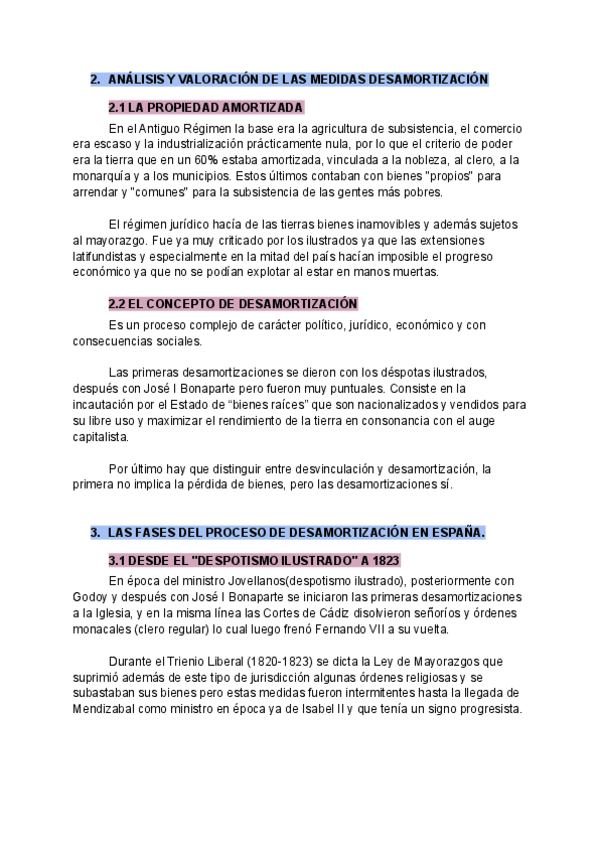 2. ANÁLISIS Y VALORACIÓN DE LAS MEDIDAS DESAMORTIZACIÓN

2.1 LA PROPIEDAD AMORTIZADA

En el Antiguo Régimen la base era la agricultura de subsistencia, el comercio era escaso y la industrialización prácticamente nula, por lo que el criterio de poder era la tierra que en un 60% estaba amortizada, vinculada a la nobleza, al clero, a la monarquía y a los municipios. Estos últimos contaban con bienes "propios" para arrendar y "comunes" para la subsistencia de las gentes más pobres.

El régimen jurídico hacía de las tierras bienes inamovibles y además sujetos al mayorazgo. Fue ya muy criticado por los ilustrados ya que las extensiones latifundistas y especialmente en la mitad del país hacían imposible el progreso económico ya que no se podían explotar al estar en manos muertas.

2.2 EL CONCEPTO DE DESAMORTIZACIÓN

Es un proceso complejo de carácter político, jurídico, económico y con consecuencias sociales.

Las primeras desamortizaciones se dieron con los déspotas ilustrados, después con José I Bonaparte pero fueron muy puntuales. Consiste en la incautación por el Estado de “bienes raíces” que son nacionalizados y vendidos para su libre uso y maximizar el rendimiento de la tierra en consonancia con el auge capitalista.

Por último hay que distinguir entre desvinculación y desamortización, la primera no implica la pérdida de bienes, pero las desamortizaciones sí.

3. LAS FASES DEL PROCESO DE DESAMORTIZACIÓN EN ESPAÑA.

3.1 DESDE EL "DESPOTISMO ILUSTRADO" A 1823

En época del ministro Jovellanos(despotismo ilustrado), posteriormente con Godoy y después con José I Bonaparte se iniciaron las primeras desamortizaciones a la Iglesia, y en la misma línea las Cortes de Cádiz disolvieron señoríos y órdenes monacales (clero regular) lo cual luego frenó Fernando VII a su vuelta.

Durante el Trienio Liberal (1820-1823) se dicta la Ley de Mayorazgos que suprimió además de este tipo de jurisdicción algunas órdenes religiosas y se subastaban sus bienes pero estas medidas fueron intermitentes hasta la llegada de Mendizabal como ministro en época ya de Isabel II y que tenía un signo progresista.